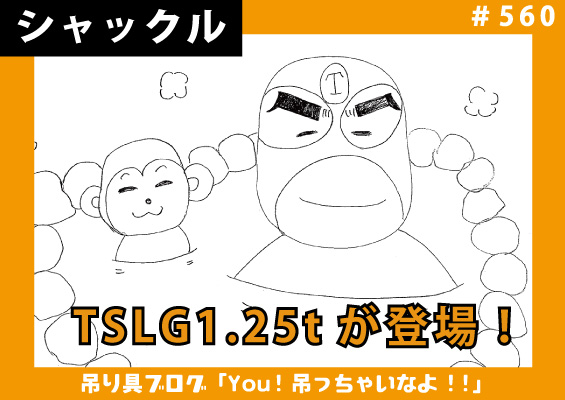 シャックル

＃560

T

TSLG1.25t が登場！

吊り具ブログ「You！吊っちゃいなよ！!」